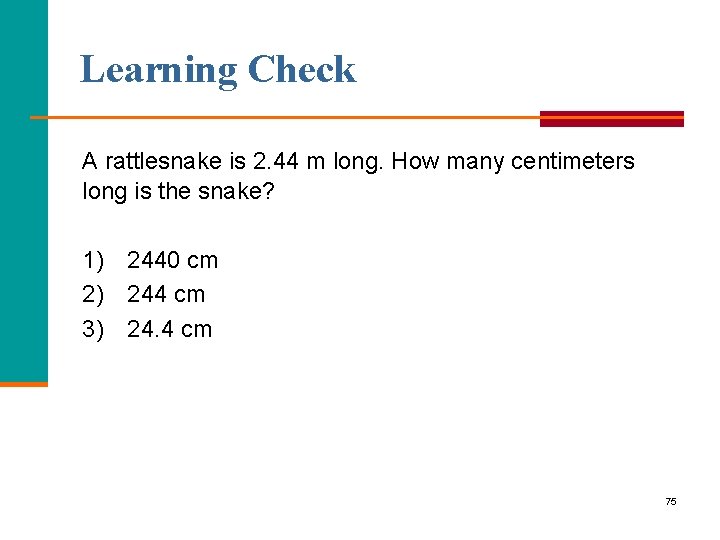 Learning Check

A rattlesnake is 2.44 m long. How many centimeters long is the snake?

1) 2440 cm
2) 244 cm
3) 24.4 cm

75